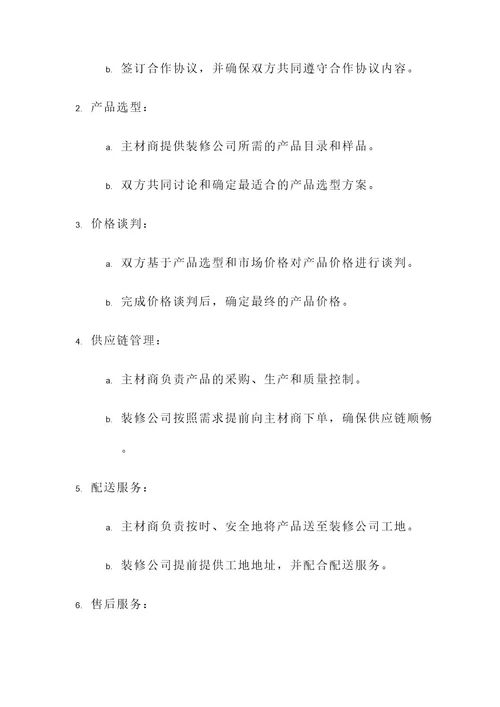 b. 签订合作协议，并确保双方共同遵守合作协议内容。

2. 产品选型：

a. 主材商提供装修公司所需的产品目录和样品。

b. 双方共同讨论和确定最适合的产品选型方案。

3. 价格谈判：

a. 双方基于产品选型和市场价格对产品价格进行谈判。

b. 完成价格谈判后，确定最终的产品价格。

4. 供应链管理：

a. 主材商负责产品的采购、生产和质量控制。

b. 装修公司按照需求提前向主材商下单，确保供应链顺畅。

5. 配送服务：

a. 主材商负责按时、安全地将产品送至装修公司工地。

b. 装修公司提前提供工地地址，并配合配送服务。

6. 售后服务：